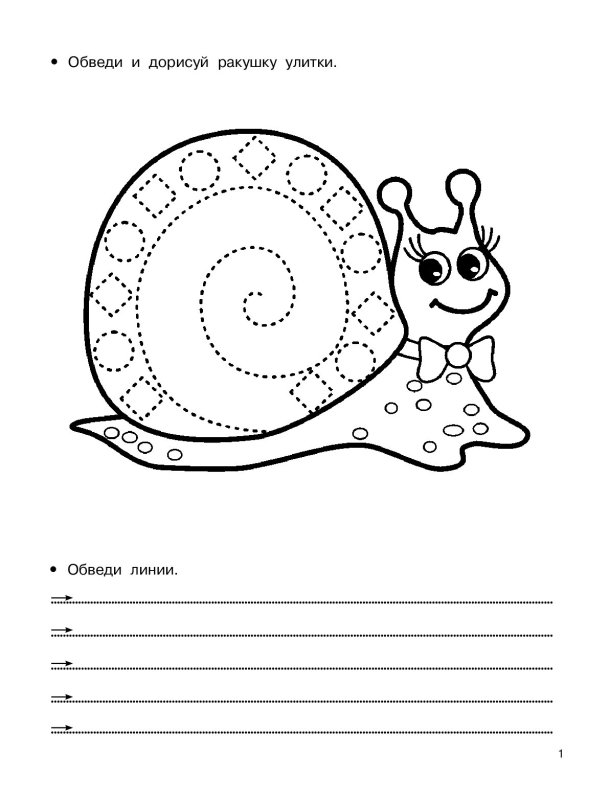 • Обведи и дорисуй ракушку улитки.

• Обведи линии.

1